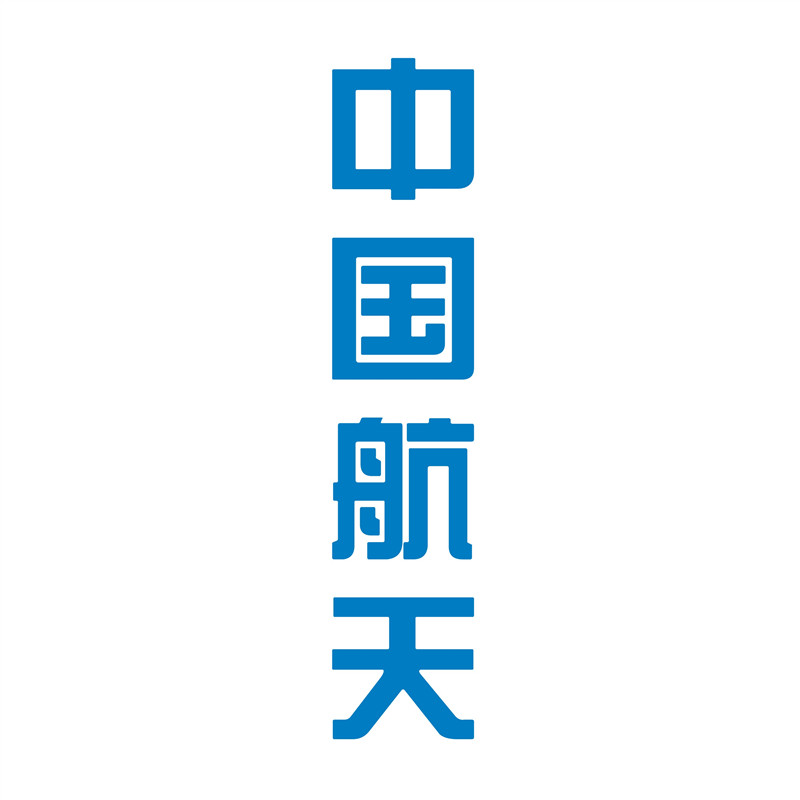 中国航天